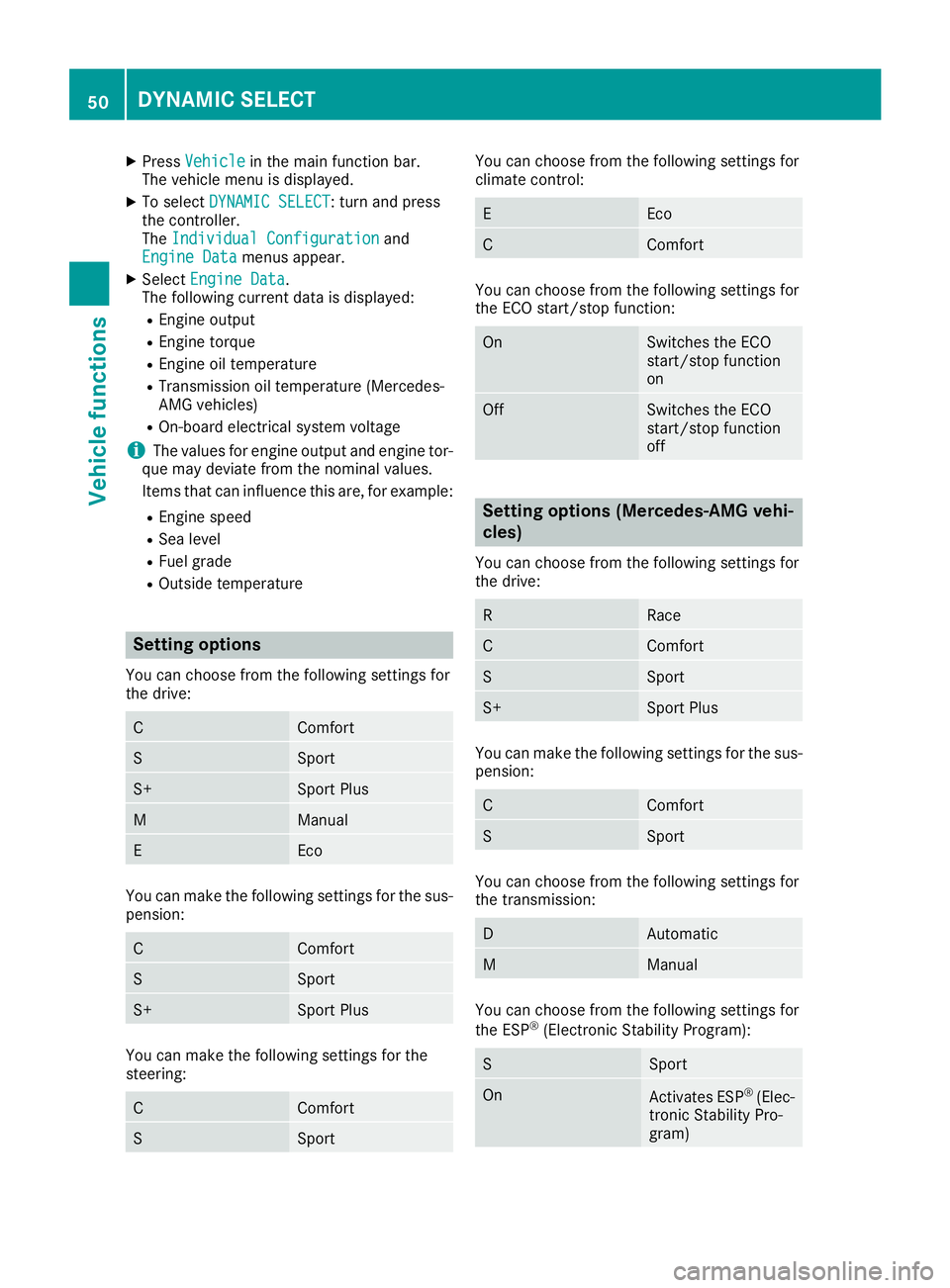 50 DYNAMIC SELECT

Vehicle functions

▶ Press Vehicle in the main function bar.
The vehicle menu is displayed.

▶ To select DYNAMIC SELECT: turn and press the controller.
The Individual Configuration and Engine Data menus appear.

▶ Select Engine Data.
The following current data is displayed:
• Engine output
• Engine torque
• Engine oil temperature
• Transmission oil temperature (Mercedes-AMG vehicles)
• On-board electrical system voltage

i The values for engine output and engine torque may deviate from the nominal values.
Items that can influence this are, for example:
• Engine speed
• Sea level
• Fuel grade
• Outside temperature

Setting options

You can choose from the following settings for the drive:

| C | Comfort |
|---|---|
| S | Sport |
| S+ | Sport Plus |
| M | Manual |
| E | Eco |

You can make the following settings for the suspension:

| C | Comfort |
|---|---|
| S | Sport |
| S+ | Sport Plus |

You can make the following settings for the steering:

| C | Comfort |
|---|---|
| S | Sport |

You can choose from the following settings for climate control:

| E | Eco |
|---|---|
| C | Comfort |

You can choose from the following settings for the ECO start/stop function:

| On | Switches the ECO start/stop function on |
|---|---|
| Off | Switches the ECO start/stop function off |

Setting options (Mercedes-AMG vehicles)

You can choose from the following settings for the drive:

| R | Race |
|---|---|
| C | Comfort |
| S | Sport |
| S+ | Sport Plus |

You can make the following settings for the suspension:

| C | Comfort |
|---|---|
| S | Sport |

You can choose from the following settings for the transmission:

| D | Automatic |
|---|---|
| M | Manual |

You can choose from the following settings for the ESP® (Electronic Stability Program):

| S | Sport |
|---|---|
| On | Activates ESP® (Electronic Stability Program) |

carmanualsonline.info